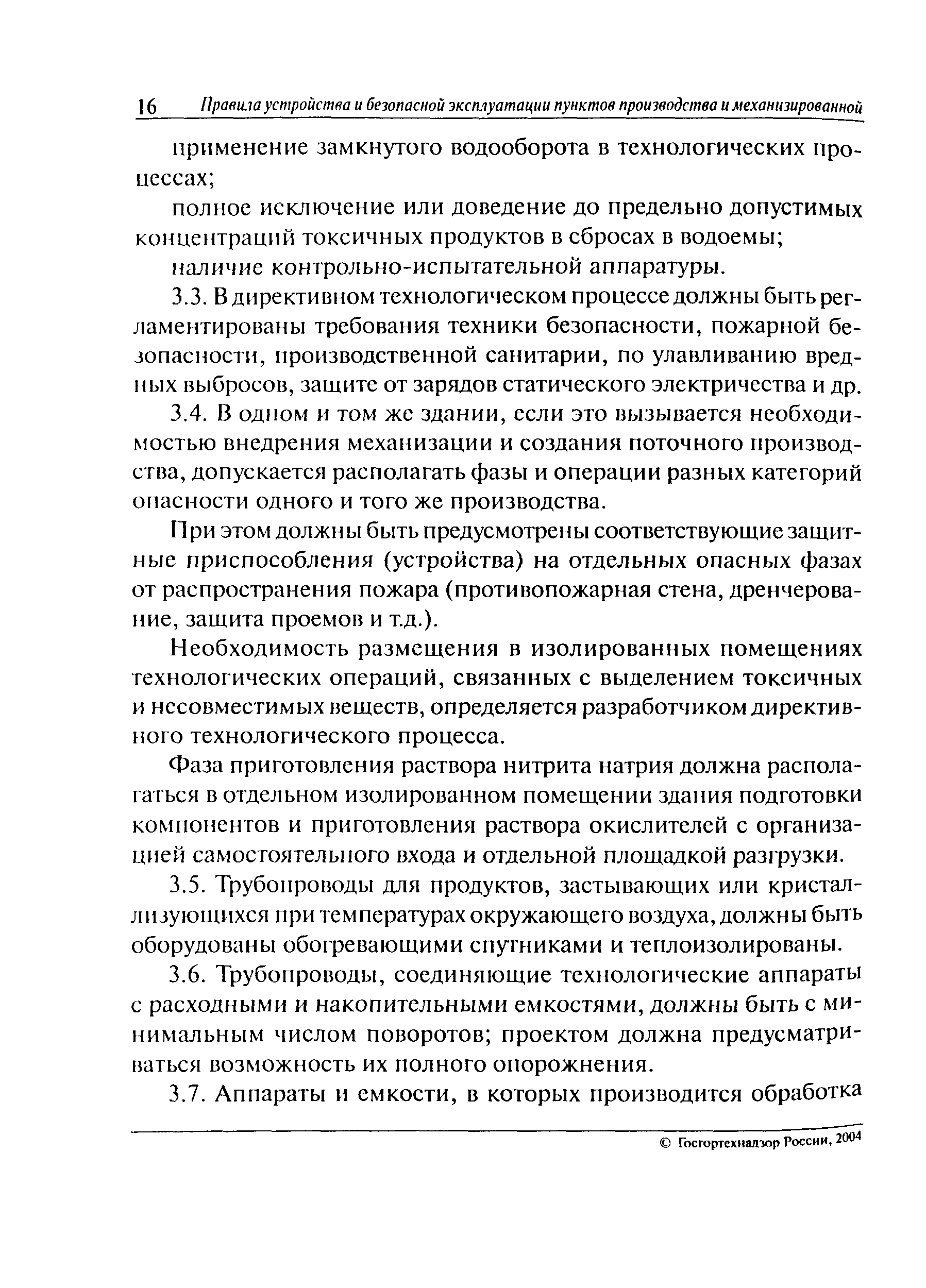 16 Правила устройства и безопасной эксплуатации пунктов производства и механизированной

применение замкнутого водооборота в технологических процессах;

полное исключение или доведение до предельно допустимых концентраций токсичных продуктов в сбросах в водоемы;

наличие контрольно-испытательной аппаратуры.

3.3. В директивном технологическом процессе должны быть регламентированы требования техники безопасности, пожарной безопасности, производственной санитарии, по улавливанию вредных выбросов, защите от зарядов статического электричества и др.

3.4. В одном и том же здании, если это вызывается необходимостью внедрения механизации и создания поточного производства, допускается располагать фазы и операции разных категорий опасности одного и того же производства.

При этом должны быть предусмотрены соответствующие защитные приспособления (устройства) на отдельных опасных фазах от распространения пожара (противопожарная стена, дренчерование, защита проемов и т.д.).

Необходимость размещения в изолированных помещениях технологических операций, связанных с выделением токсичных и несовместимых веществ, определяется разработчиком директивного технологического процесса.

Фаза приготовления раствора нитрита натрия должна располагаться в отдельном изолированном помещении здания подготовки компонентов и приготовления раствора окислителей с организацией самостоятельного входа и отдельной площадкой разгрузки.

3.5. Трубопроводы для продуктов, застывающих или кристаллизующихся при температурах окружающего воздуха, должны быть оборудованы обогревающими спутниками и теплоизолированы.

3.6. Трубопроводы, соединяющие технологические аппараты с расходными и накопительными емкостями, должны быть с минимальным числом поворотов; проектом должна предусматриваться возможность их полного опорожнения.

3.7. Аппараты и емкости, в которых производится обработка

© Госгортехнадзор России, 2004